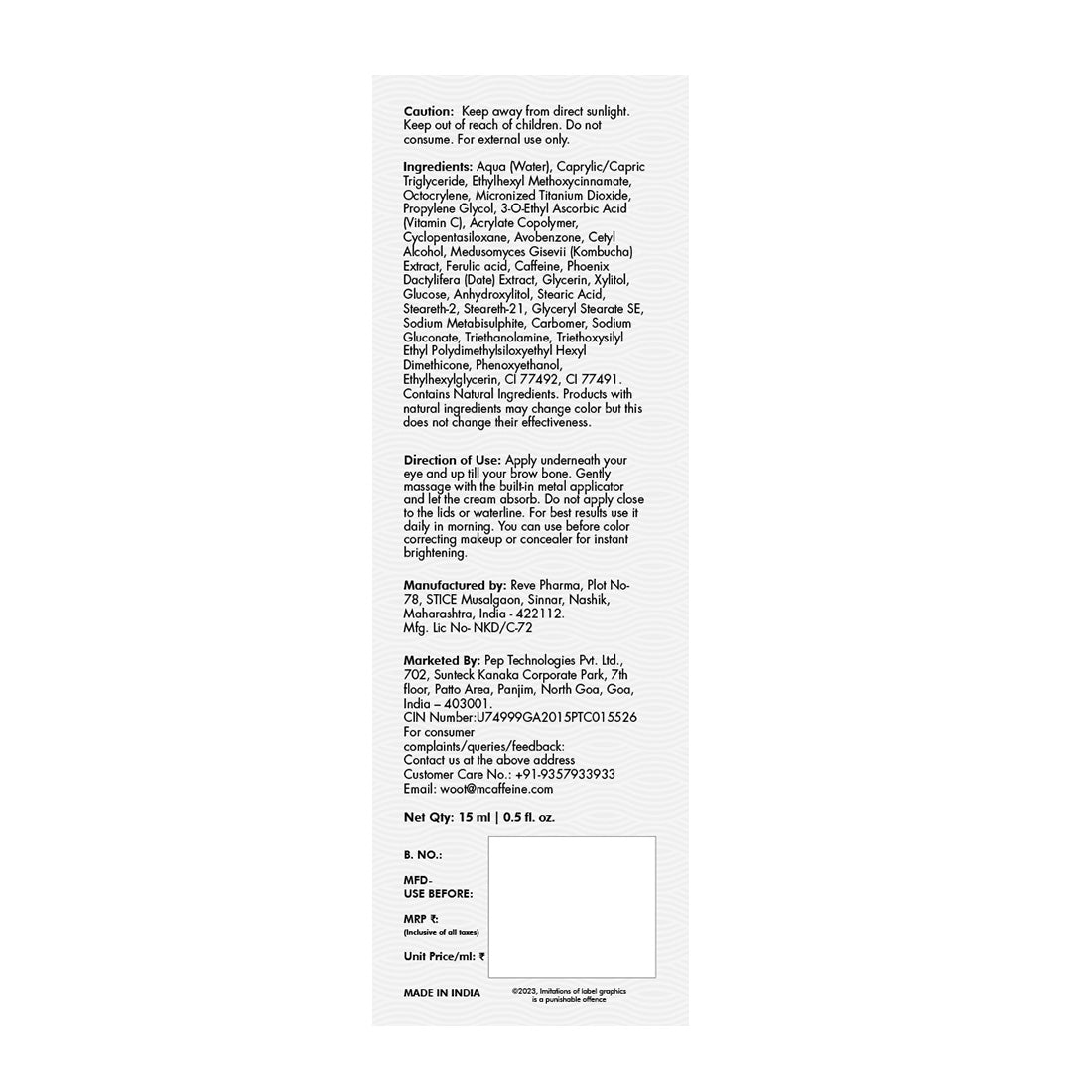 Caution: Keep away from direct sunlight. Keep out of reach of children. Do not consume. For external use only.

Ingredients: Aqua (Water), Caprylic/Capric Triglyceride, Ethylhexyl Methoxycinnamate, Octocrylene, Micronized Titanium Dioxide, Propylene Glycol, 3-O-Ethyl Ascorbic Acid (Vitamin C), Acrylate Copolymer, Cyclopentasiloxane, Avobenzone, Cetyl Alcohol, Medusomyces Gisevii (Kombucha) Extract, Ferulic acid, Caffeine, Phoenix Dactylifera (Date) Extract, Glycerin, Xylitol, Glucose, Anhydroxylitol, Stearic Acid, Steareth-2, Steareth-21, Glyceryl Stearate SE, Sodium Metabisulphite, Carbomer, Sodium Gluconate, Triethanolamine, Triethoxysilyl Ethyl Polydimethylsiloxyethyl Hexyl Dimethicone, Phenoxyethanol, Ethylhexylglycerin, CI 77492, CI 77491. Contains Natural Ingredients. Products with natural ingredients may change color but this does not change their effectiveness.

Direction of Use: Apply underneath your eye and up till your brow bone. Gently massage with the built-in metal applicator and let the cream absorb. Do not apply close to the lids or waterline. For best results use it daily in morning. You can use before color correcting makeup or concealer for instant brightening.

Manufactured by: Reve Pharma, Plot No-78, STICE Musalgaon, Sinnar, Nashik, Maharashtra, India - 422112.
Mfg. Lic No- NKD/C-72

Marketed By: Pep Technologies Pvt. Ltd., 702, Sunteck Kanaka Corporate Park, 7th floor, Patto Area, Panjim, North Goa, Goa, India – 403001.
CIN Number:U74999GA2015PTC015526
For consumer complaints/queries/feedback:
Contact us at the above address
Customer Care No.: +91-9357933933
Email: woot@mcaffeine.com

Net Qty: 15 ml | 0.5 fl. oz.

B. NO.:

MFD-
USE BEFORE:

MRP ₹:
(Inclusive of all taxes)

Unit Price/ml: ₹

MADE IN INDIA

©2023, Imitations of label graphics is a punishable offence